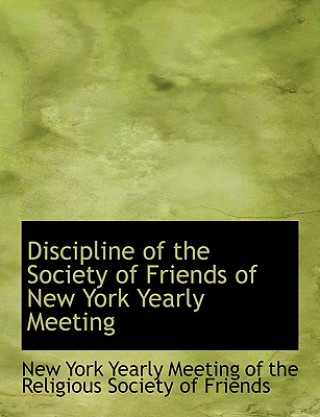 Discipline of the Society of Friends of New York Yearly Meeting

New York Yearly Meeting of the Religious Society of Friends